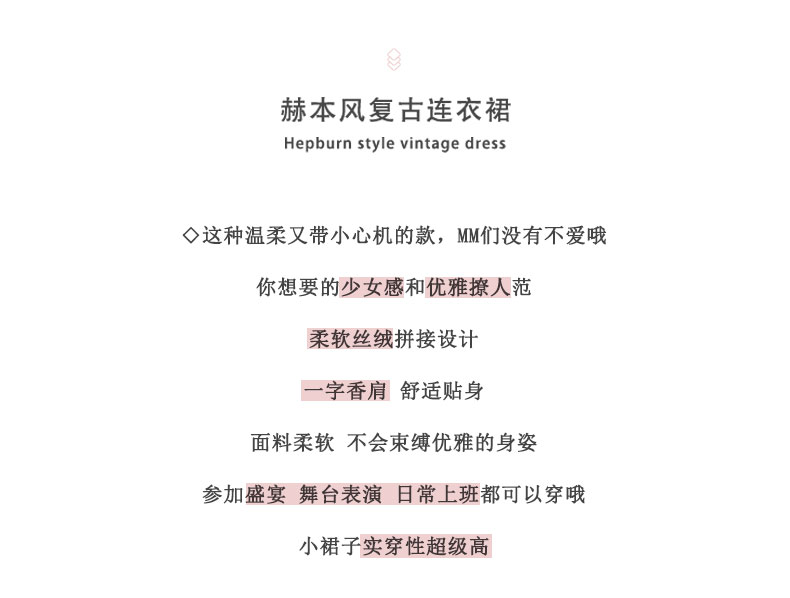 赫本风复古连衣裙
Hepburn style vintage dress

◇这种温柔又带小心机的款，MM们没有不爱哦

你想要的少女感和优雅撩人范

柔软丝绒拼接设计

一字香肩 舒适贴身

面料柔软 不会束缚优雅的身姿

参加盛宴 舞台表演 日常上班都可以穿哦

小裙子实穿性超级高